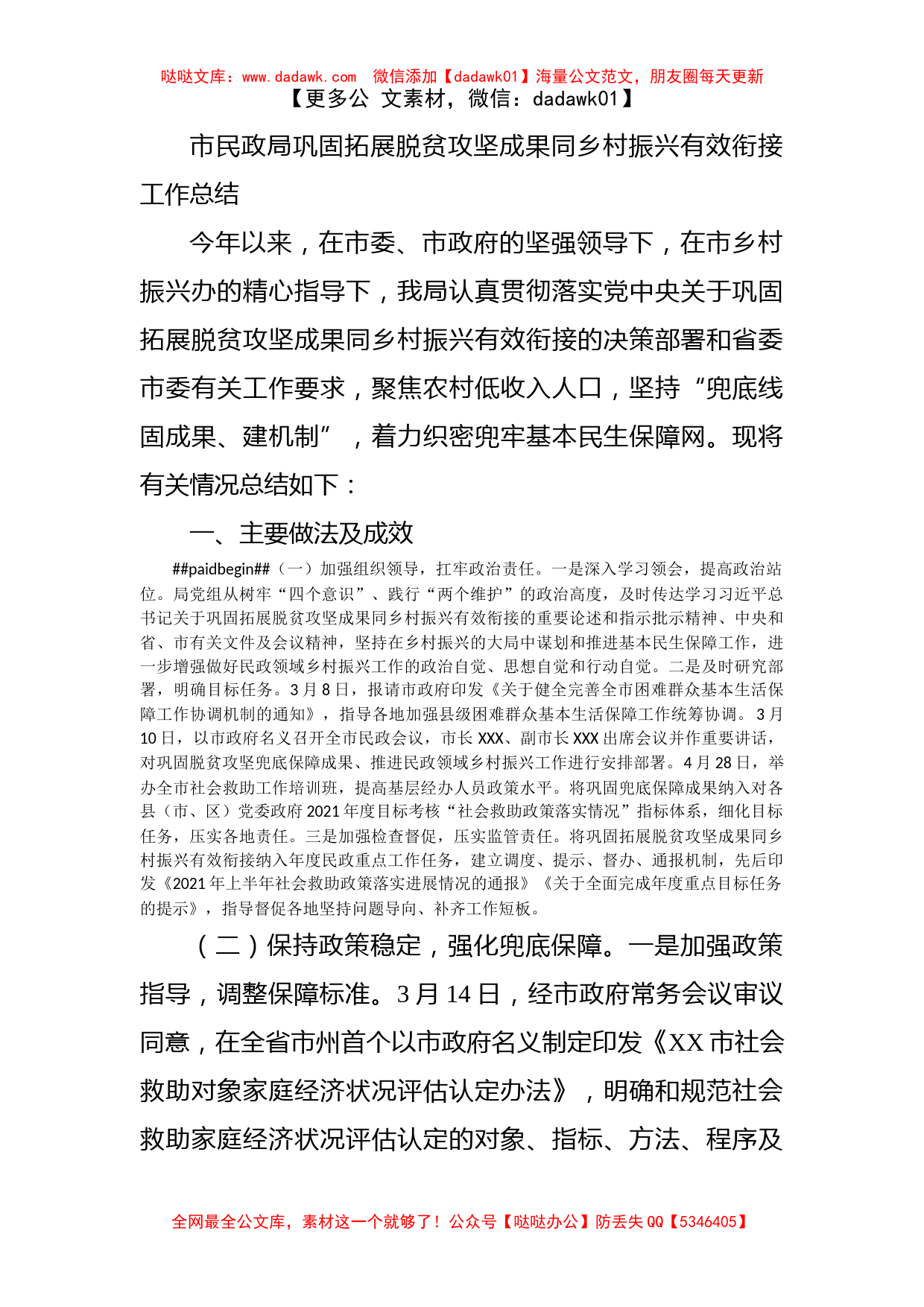 哒哒文库：www.dadawk.com　微信添加【dadawk01】海量公文范文，朋友圈每天更新
【更多公 文素材，微信：dadawk01】

市民政局巩固拓展脱贫攻坚成果同乡村振兴有效衔接工作总结

今年以来，在市委、市政府的坚强领导下，在市乡村振兴办的精心指导下，我局认真贯彻落实党中央关于巩固拓展脱贫攻坚成果同乡村振兴有效衔接的决策部署和省委市委有关工作要求，聚焦农村低收入人口，坚持“兜底线固成果、建机制”，着力织密兜牢基本民生保障网。现将有关情况总结如下：

一、主要做法及成效

##paidbegin##（一）加强组织领导，扛牢政治责任。一是深入学习领会，提高政治站位。局党组从树牢“四个意识”、践行“两个维护”的政治高度，及时传达学习习近平总书记关于巩固拓展脱贫攻坚成果同乡村振兴有效衔接的重要论述和指示批示精神、中央和省、市有关文件及会议精神，坚持在乡村振兴的大局中谋划和推进基本民生保障工作，进一步增强做好民政领域乡村振兴工作的政治自觉、思想自觉和行动自觉。二是及时研究部署，明确目标任务。3月8日，报请市政府印发《关于健全完善全市困难群众基本生活保障工作协调机制的通知》，指导各地加强县级困难群众基本生活保障工作统筹协调。3月10日，以市政府名义召开全市民政会议，市长XXX、副市长XXX出席会议并作重要讲话，对巩固脱贫攻坚兜底保障成果、推进民政领域乡村振兴工作进行安排部署。4月28日，举办全市社会救助工作培训班，提高基层经办人员政策水平。将巩固兜底保障成果纳入对各县（市、区）党委政府2021年度目标考核“社会救助政策落实情况”指标体系，细化目标任务，压实各地责任。三是加强检查督促，压实监管责任。将巩固拓展脱贫攻坚成果同乡村振兴有效衔接纳入年度民政重点工作任务，建立调度、提示、督办、通报机制，先后印发《2021年上半年社会救助政策落实进展情况的通报》《关于全面完成年度重点目标任务的提示》，指导督促各地坚持问题导向、补齐工作短板。

（二）保持政策稳定，强化兜底保障。一是加强政策指导，调整保障标准。3月14日，经市政府常务会议审议同意，在全省市州首个以市政府名义制定印发《XX市社会救助对象家庭经济状况评估认定办法》，明确和规范社会救助家庭经济状况评估认定的对象、指标、方法、程序及

全网最全公文库，素材这一个就够了！公众号【哒哒办公】防丢失QQ【5346405】